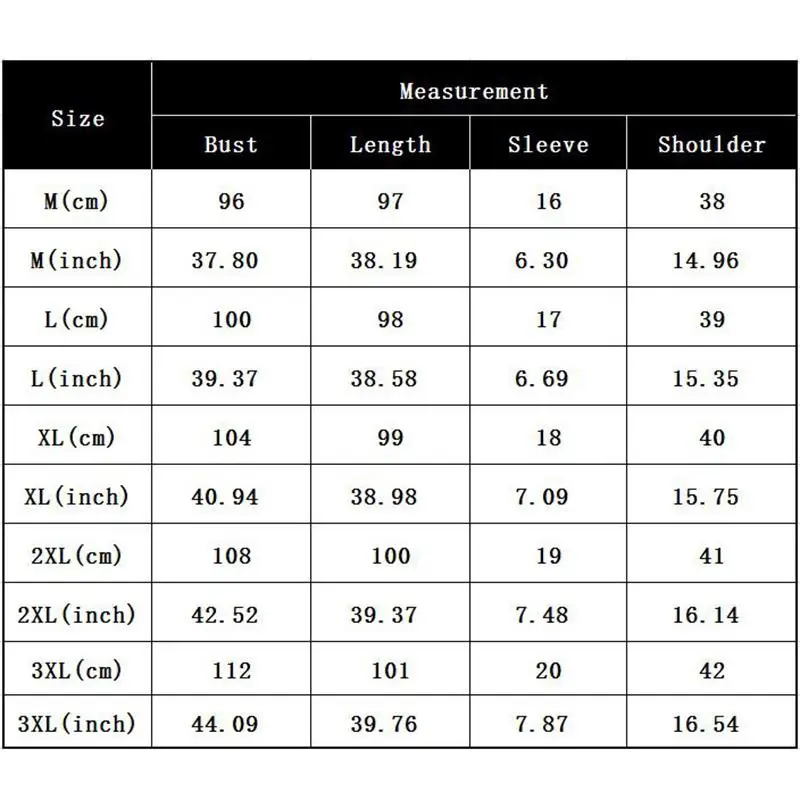 | Size | Measurement | | | |
|---|---|---|---|---|
| | Bust | Length | Sleeve | Shoulder |
| M(cm) | 96 | 97 | 16 | 38 |
| M(inch) | 37.80 | 38.19 | 6.30 | 14.96 |
| L(cm) | 100 | 98 | 17 | 39 |
| L(inch) | 39.37 | 38.58 | 6.69 | 15.35 |
| XL(cm) | 104 | 99 | 18 | 40 |
| XL(inch) | 40.94 | 38.98 | 7.09 | 15.75 |
| 2XL(cm) | 108 | 100 | 19 | 41 |
| 2XL(inch) | 42.52 | 39.37 | 7.48 | 16.14 |
| 3XL(cm) | 112 | 101 | 20 | 42 |
| 3XL(inch) | 44.09 | 39.76 | 7.87 | 16.54 |